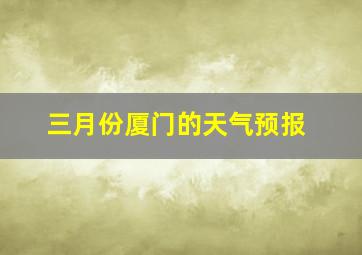 三月份厦门的天气预报